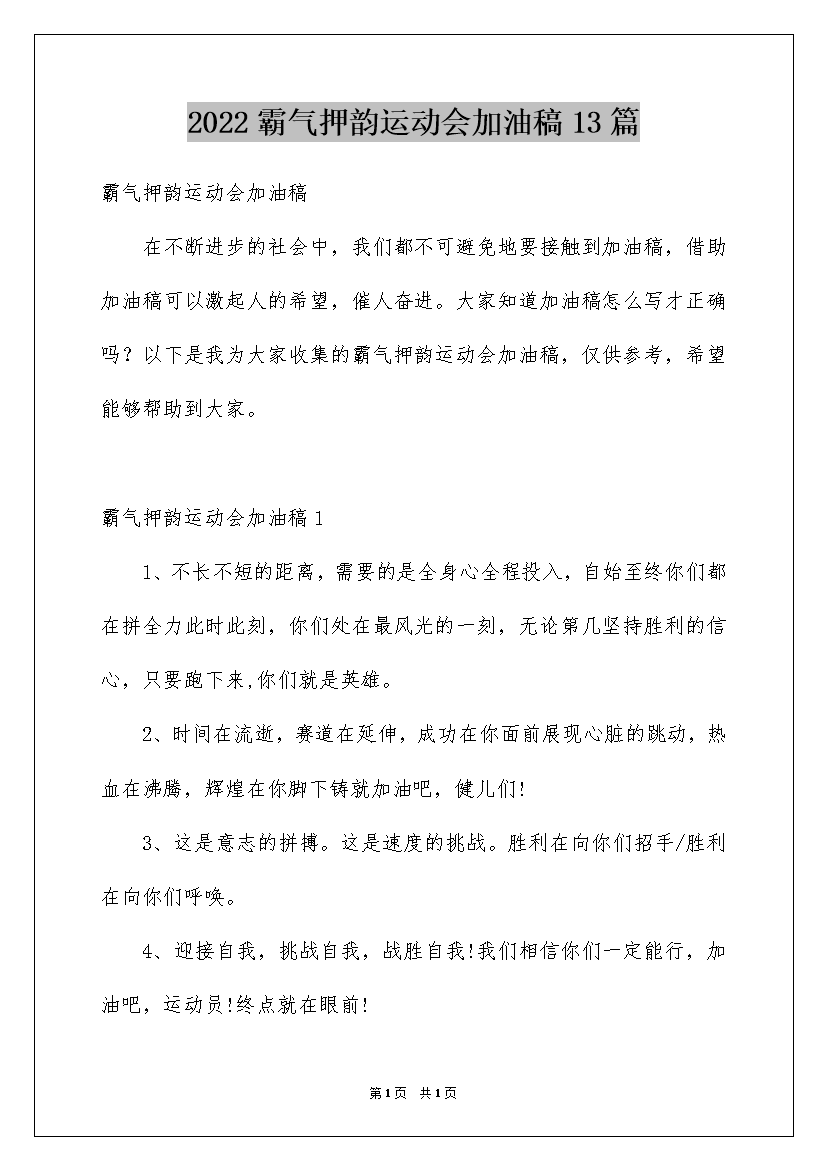 2022霸气押韵运动会加油稿13篇

霸气押韵运动会加油稿

在不断进步的社会中，我们都不可避免地要接触到加油稿，借助加油稿可以激起人的希望，催人奋进。大家知道加油稿怎么写才正确吗？以下是我为大家收集的霸气押韵运动会加油稿，仅供参考，希望能够帮助到大家。

霸气押韵运动会加油稿1

1、不长不短的距离，需要的是全身心全程投入，自始至终你们都在拼全力此时此刻，你们处在最风光的一刻，无论第几坚持胜利的信心，只要跑下来,你们就是英雄。

2、时间在流逝，赛道在延伸，成功在你面前展现心脏的跳动，热血在沸腾，辉煌在你脚下铸就加油吧，健儿们!

3、这是意志的拼搏。这是速度的挑战。胜利在向你们招手/胜利在向你们呼唤。

4、迎接自我，挑战自我，战胜自我!我们相信你们一定能行，加油吧，运动员!终点就在眼前!

第1页 共1页